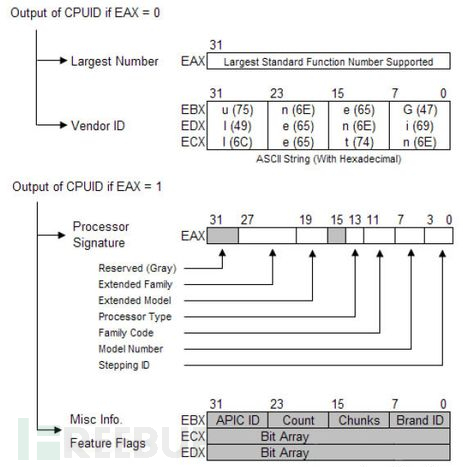 Output of CPUID if EAX = 0

Largest Number

31

EAX Largest Standard Function Number Supported

Vendor ID

| | 31 | 23 | 15 | 7 0 |
|---|---|---|---|---|
| EBX | u (75) | n (6E) | e (65) | G (47) |
| EDX | I (49) | e (65) | n (6E) | i (69) |
| ECX | l (6C) | e (65) | t (74) | n (6E) |

ASCII String (With Hexadecimal)

Output of CPUID if EAX = 1

Processor Signature

31 27 19 15 13 11 7 3 0

EAX

Reserved (Gray)
Extended Family
Extended Model
Processor Type
Family Code
Model Number
Stepping ID

Misc Info.

Feature Flags

| | 31 | 23 | 15 | 7 0 |
|---|---|---|---|---|
| EBX | APIC ID | Count | Chunks | Brand ID |
| ECX | Bit Array | | | |
| EDX | Bit Array | | | |

FREEBUF